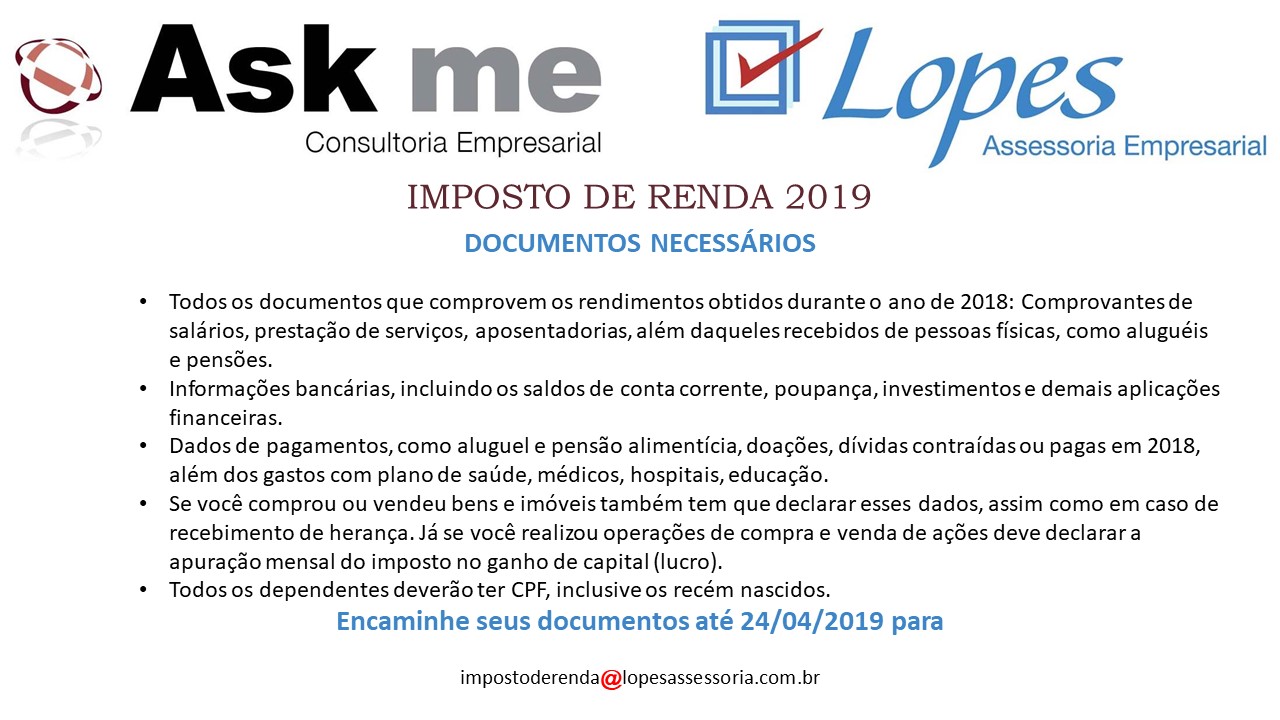 Ask me
Consultoria Empresarial

Lopes
Assessoria Empresarial

IMPOSTO DE RENDA 2019

DOCUMENTOS NECESSÁRIOS

• Todos os documentos que comprovem os rendimentos obtidos durante o ano de 2018: Comprovantes de salários, prestação de serviços, aposentadorias, além daqueles recebidos de pessoas físicas, como aluguéis e pensões.
• Informações bancárias, incluindo os saldos de conta corrente, poupança, investimentos e demais aplicações financeiras.
• Dados de pagamentos, como aluguel e pensão alimentícia, doações, dívidas contraídas ou pagas em 2018, além dos gastos com plano de saúde, médicos, hospitais, educação.
• Se você comprou ou vendeu bens e imóveis também tem que declarar esses dados, assim como em caso de recebimento de herança. Já se você realizou operações de compra e venda de ações deve declarar a apuração mensal do imposto no ganho de capital (lucro).
• Todos os dependentes deverão ter CPF, inclusive os recém nascidos.

Encaminhe seus documentos até 24/04/2019 para

impostoderenda@lopesassessoria.com.br